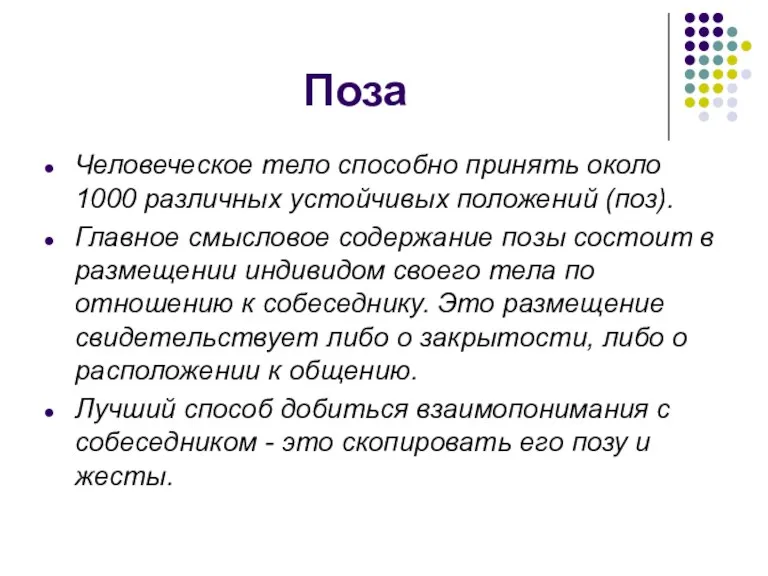 Поза

Человеческое тело способно принять около 1000 различных устойчивых положений (поз).

Главное смысловое содержание позы состоит в размещении индивидом своего тела по отношению к собеседнику. Это размещение свидетельствует либо о закрытости, либо о расположении к общению.

Лучший способ добиться взаимопонимания с собеседником - это скопировать его позу и жесты.